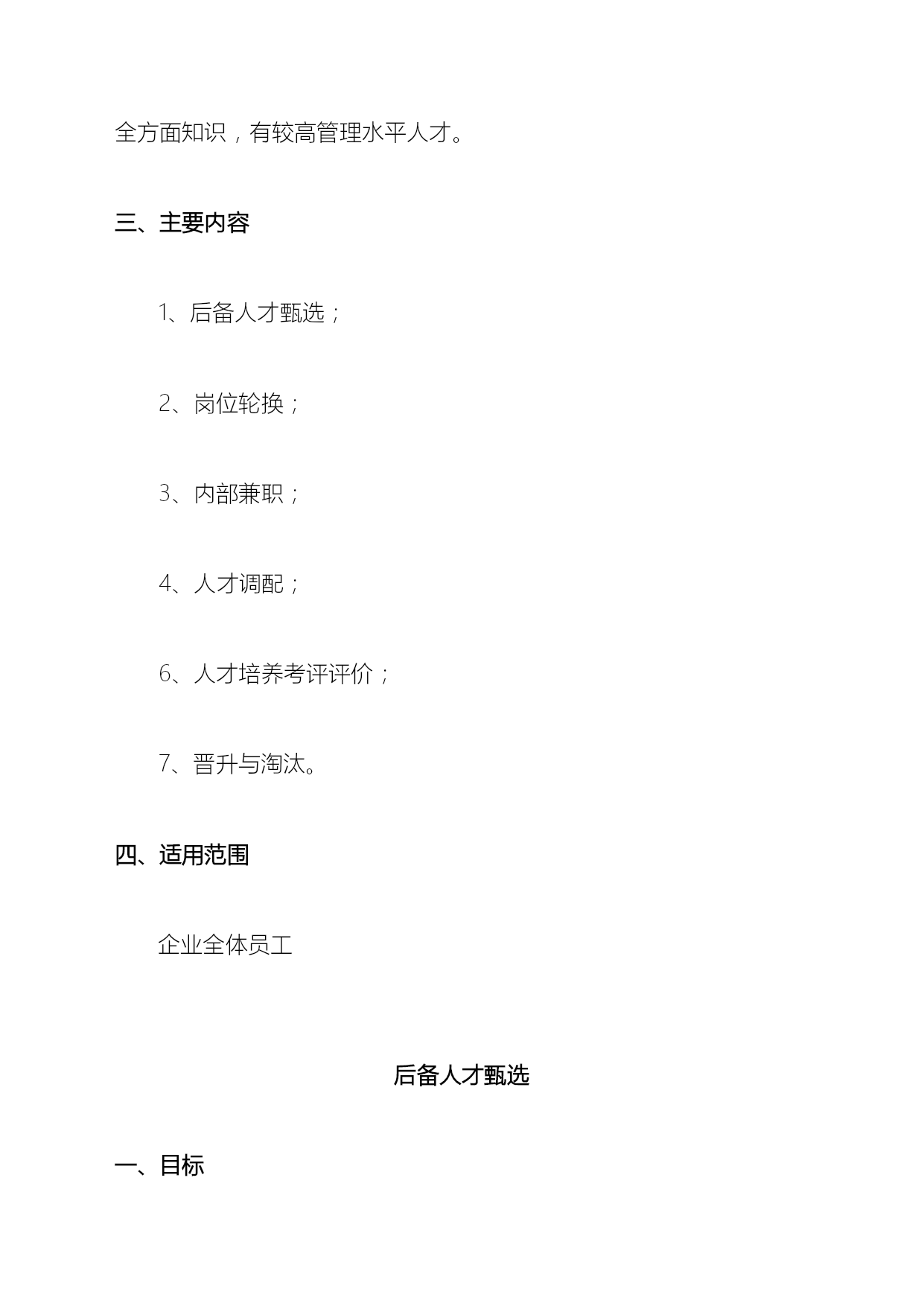 全方面知识，有较高管理水平人才。

三、主要内容

1、后备人才甄选；

2、岗位轮换；

3、内部兼职；

4、人才调配；

6、人才培养考评评价；

7、晋升与淘汰。

四、适用范围

企业全体员工

后备人才甄选

一、目标